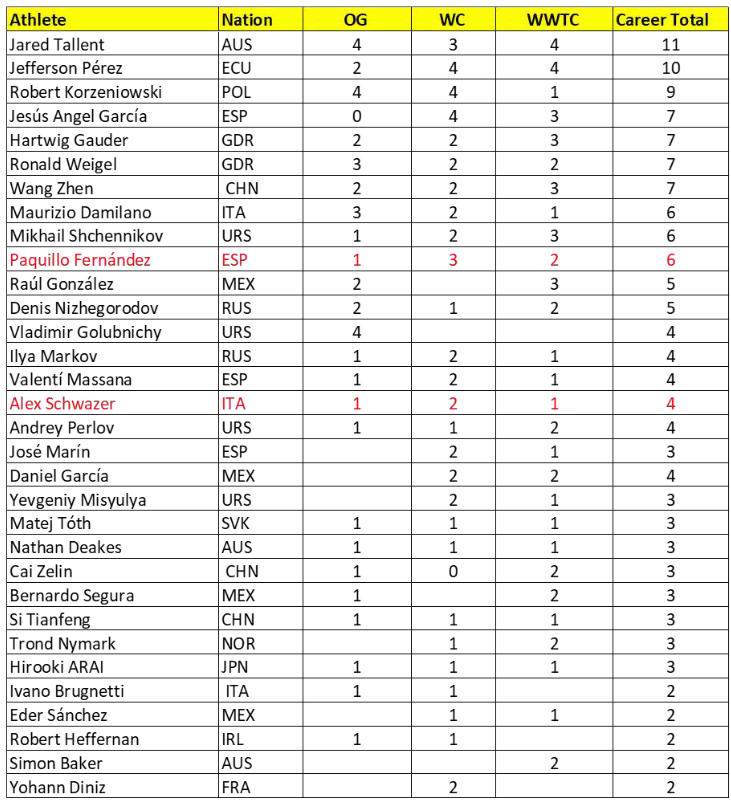 | Athlete | Nation | OG | WC | WWTC | Career Total |
|---|---|---|---|---|---|
| Jared Tallent | AUS | 4 | 3 | 4 | 11 |
| Jefferson Pérez | ECU | 2 | 4 | 4 | 10 |
| Robert Korzeniowski | POL | 4 | 4 | 1 | 9 |
| Jesús Angel García | ESP | 0 | 4 | 3 | 7 |
| Hartwig Gauder | GDR | 2 | 2 | 3 | 7 |
| Ronald Weigel | GDR | 3 | 2 | 2 | 7 |
| Wang Zhen | CHN | 2 | 2 | 3 | 7 |
| Maurizio Damilano | ITA | 3 | 2 | 1 | 6 |
| Mikhail Shchennikov | URS | 1 | 2 | 3 | 6 |
| Paquillo Fernández | ESP | 1 | 3 | 2 | 6 |
| Raúl González | MEX | 2 |  | 3 | 5 |
| Denis Nizhegorodov | RUS | 2 | 1 | 2 | 5 |
| Vladimir Golubnichy | URS | 4 |  |  | 4 |
| Ilya Markov | RUS | 1 | 2 | 1 | 4 |
| Valentí Massana | ESP | 1 | 2 | 1 | 4 |
| Alex Schwazer | ITA | 1 | 2 | 1 | 4 |
| Andrey Perlov | URS | 1 | 1 | 2 | 4 |
| José Marín | ESP |  | 2 | 1 | 3 |
| Daniel García | MEX |  | 2 | 2 | 4 |
| Yevgeniy Misyulya | URS |  | 2 | 1 | 3 |
| Matej Tóth | SVK | 1 | 1 | 1 | 3 |
| Nathan Deakes | AUS | 1 | 1 | 1 | 3 |
| Cai Zelin | CHN | 1 | 0 | 2 | 3 |
| Bernardo Segura | MEX | 1 |  | 2 | 3 |
| Si Tianfeng | CHN | 1 | 1 | 1 | 3 |
| Trond Nymark | NOR |  | 1 | 2 | 3 |
| Hirooki ARAI | JPN | 1 | 1 | 1 | 3 |
| Ivano Brugnetti | ITA | 1 | 1 |  | 2 |
| Eder Sánchez | MEX |  | 1 | 1 | 2 |
| Robert Heffernan | IRL | 1 | 1 |  | 2 |
| Simon Baker | AUS |  |  | 2 | 2 |
| Yohann Diniz | FRA |  | 2 |  | 2 |